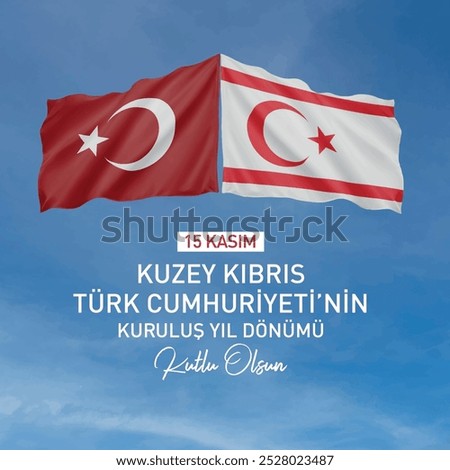 shutterstock

15 KASIM

KUZEY KIBRIS
TÜRK CUMHURİYETİ'NİN
KURULUŞ YIL DÖNÜMÜ

Kutlu Olsun

www.shutterstock.com · 2528023487